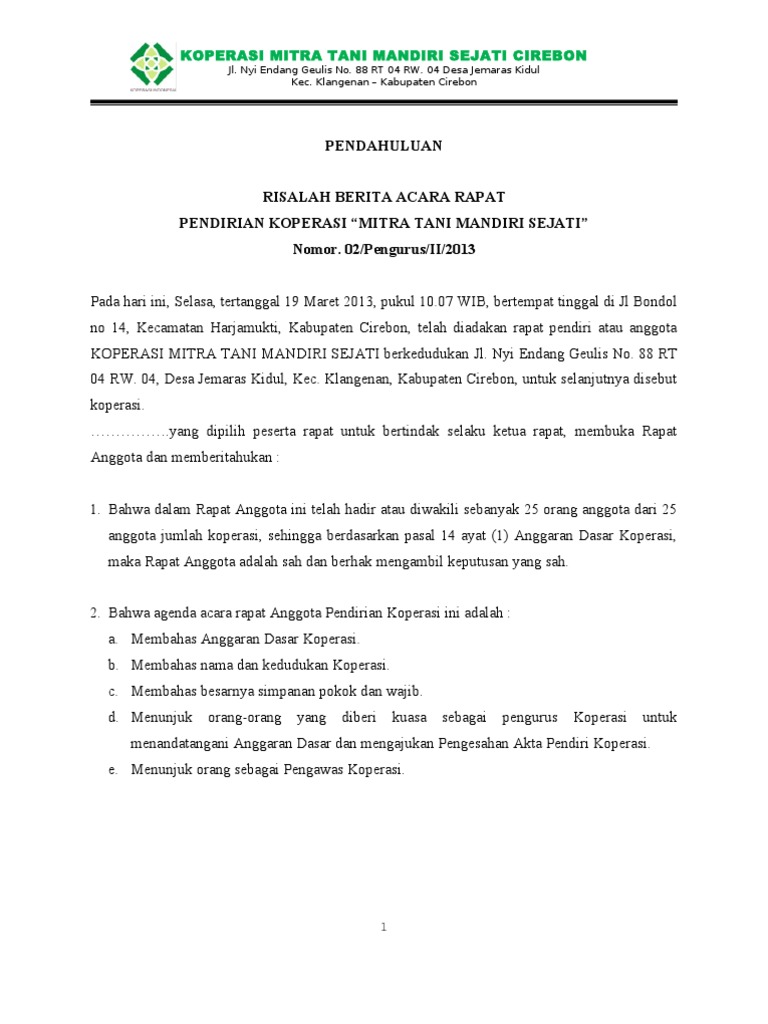 KOPERASI MITRA TANI MANDIRI SEJATI CIREBON
Jl. Nyi Endang Geulis No. 88 RT 04 RW. 04 Desa Jemaras Kidul
Kec. Klangenan – Kabupaten Cirebon

PENDAHULUAN

RISALAH BERITA ACARA RAPAT
PENDIRIAN KOPERASI “MITRA TANI MANDIRI SEJATI”
Nomor. 02/Pengurus/II/2013

Pada hari ini, Selasa, tertanggal 19 Maret 2013, pukul 10.07 WIB, bertempat tinggal di Jl Bondol no 14, Kecamatan Harjamukti, Kabupaten Cirebon, telah diadakan rapat pendiri atau anggota KOPERASI MITRA TANI MANDIRI SEJATI berkedudukan Jl. Nyi Endang Geulis No. 88 RT 04 RW. 04, Desa Jemaras Kidul, Kec. Klangenan, Kabupaten Cirebon, untuk selanjutnya disebut koperasi.
…………….yang dipilih peserta rapat untuk bertindak selaku ketua rapat, membuka Rapat Anggota dan memberitahukan :

1. Bahwa dalam Rapat Anggota ini telah hadir atau diwakili sebanyak 25 orang anggota dari 25 anggota jumlah koperasi, sehingga berdasarkan pasal 14 ayat (1) Anggaran Dasar Koperasi, maka Rapat Anggota adalah sah dan berhak mengambil keputusan yang sah.

2. Bahwa agenda acara rapat Anggota Pendirian Koperasi ini adalah :
a. Membahas Anggaran Dasar Koperasi.
b. Membahas nama dan kedudukan Koperasi.
c. Membahas besarnya simpanan pokok dan wajib.
d. Menunjuk orang-orang yang diberi kuasa sebagai pengurus Koperasi untuk menandatangani Anggaran Dasar dan mengajukan Pengesahan Akta Pendiri Koperasi.
e. Menunjuk orang sebagai Pengawas Koperasi.

1